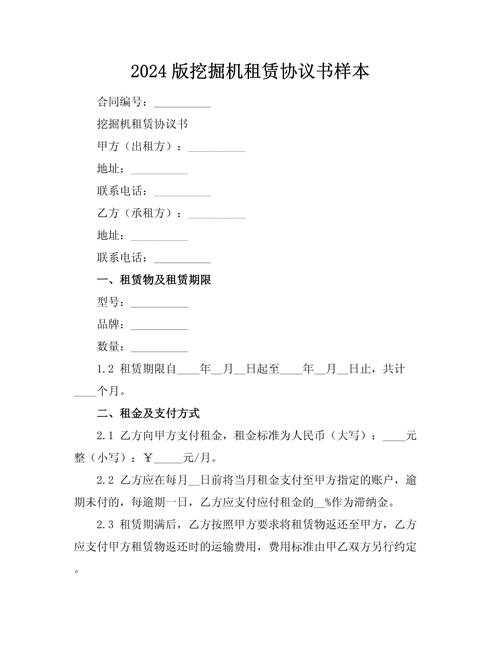 2024 版挖掘机租赁协议书样本

合同编号：__________

挖掘机租赁协议书

甲方（出租方）：__________

地址：__________

联系电话：__________

乙方（承租方）：__________

地址：__________

联系电话：__________

一、租赁物及租赁期限

型号：__________

品牌：__________

数量：__________

1.2 租赁期限自____年__月__日起至____年__月__日止，共计____个月。

二、租金及支付方式

2.1 乙方向甲方支付租金，租金标准为人民币（大写）：____元整（小写）：￥_____元/月。

2.2 乙方应在每月__日前将当月租金支付至甲方指定的账户，逾期未付的，每逾期一日，乙方应支付应付租金的__%作为滞纳金。

2.3 租赁期满后，乙方按照甲方要求将租赁物返还至甲方，乙方应支付甲方租赁物返还时的运输费用，费用标准由甲乙双方另行约定。